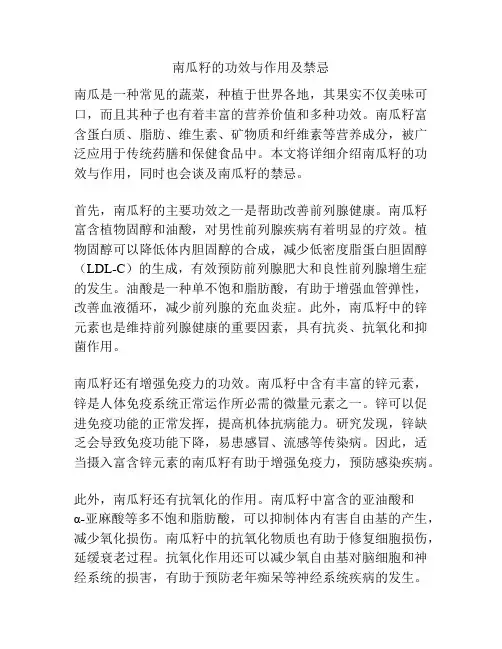 南瓜籽的功效与作用及禁忌

南瓜是一种常见的蔬菜，种植于世界各地，其果实不仅美味可口，而且其种子也有着丰富的营养价值和多种功效。南瓜籽富含蛋白质、脂肪、维生素、矿物质和纤维素等营养成分，被广泛应用于传统药膳和保健食品中。本文将详细介绍南瓜籽的功效与作用，同时也会谈及南瓜籽的禁忌。

首先，南瓜籽的主要功效之一是帮助改善前列腺健康。南瓜籽富含植物固醇和油酸，对男性前列腺疾病有着明显的疗效。植物固醇可以降低体内胆固醇的合成，减少低密度脂蛋白胆固醇（LDL-C）的生成，有效预防前列腺肥大和良性前列腺增生症的发生。油酸是一种单不饱和脂肪酸，有助于增强血管弹性，改善血液循环，减少前列腺的充血炎症。此外，南瓜籽中的锌元素也是维持前列腺健康的重要因素，具有抗炎、抗氧化和抑菌作用。

南瓜籽还有增强免疫力的功效。南瓜籽中含有丰富的锌元素，锌是人体免疫系统正常运作所必需的微量元素之一。锌可以促进免疫功能的正常发挥，提高机体抗病能力。研究发现，锌缺乏会导致免疫功能下降，易患感冒、流感等传染病。因此，适当摄入富含锌元素的南瓜籽有助于增强免疫力，预防感染疾病。

此外，南瓜籽还有抗氧化的作用。南瓜籽中富含的亚油酸和α-亚麻酸等多不饱和脂肪酸，可以抑制体内有害自由基的产生，减少氧化损伤。南瓜籽中的抗氧化物质也有助于修复细胞损伤，延缓衰老过程。抗氧化作用还可以减少氧自由基对脑细胞和神经系统的损害，有助于预防老年痴呆等神经系统疾病的发生。